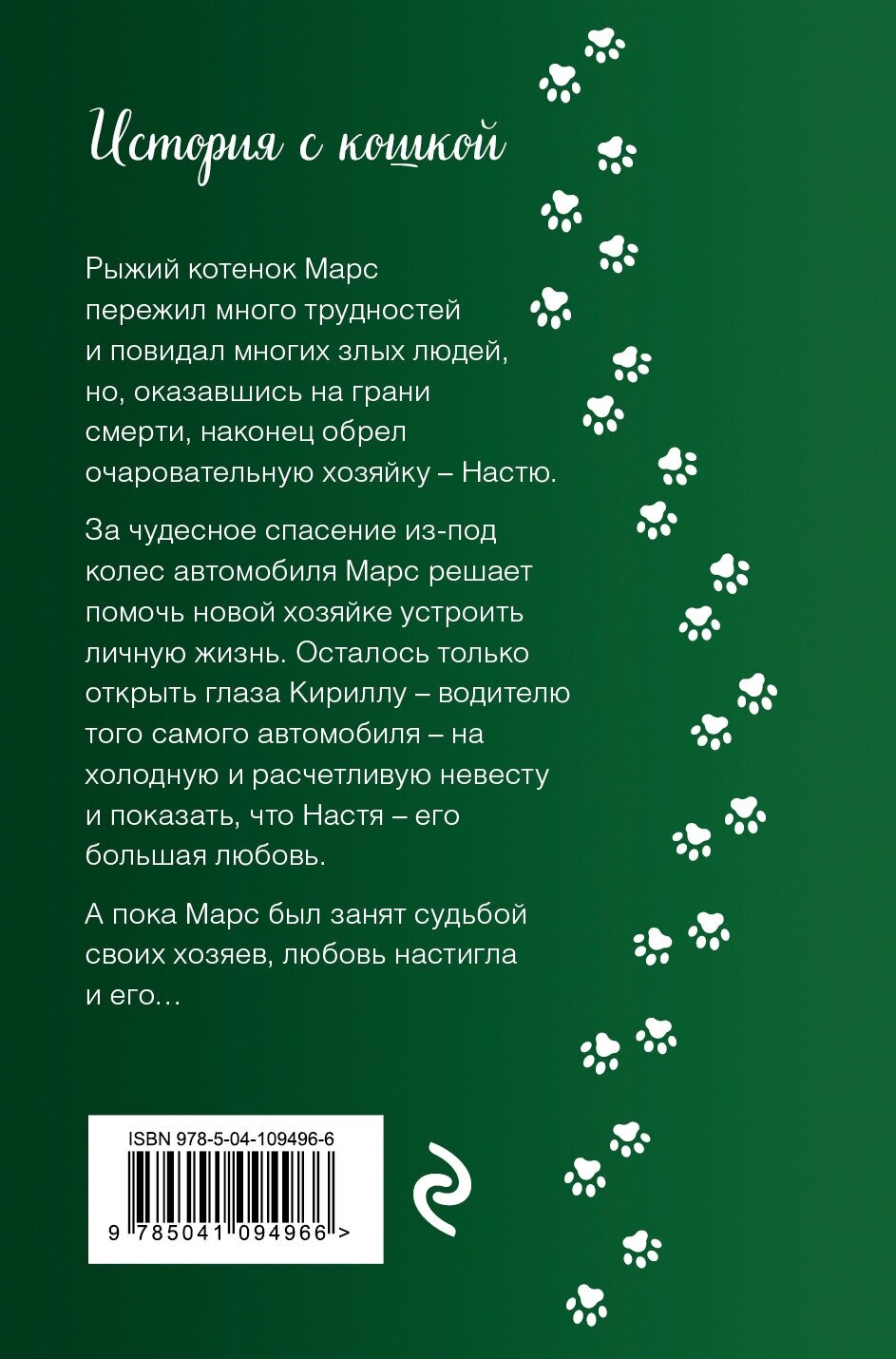 История с кошкой

Рыжий котенок Марс пережил много трудностей и повидал многих злых людей, но, оказавшись на грани смерти, наконец обрел очаровательную хозяйку – Настю.

За чудесное спасение из-под колес автомобиля Марс решает помочь новой хозяйке устроить личную жизнь. Осталось только открыть глаза Кириллу – водителю того самого автомобиля – на холодную и расчетливую невесту и показать, что Настя – его большая любовь.

А пока Марс был занят судьбой своих хозяев, любовь настигла и его…

ISBN 978-5-04-109496-6

9 785041 094966 >